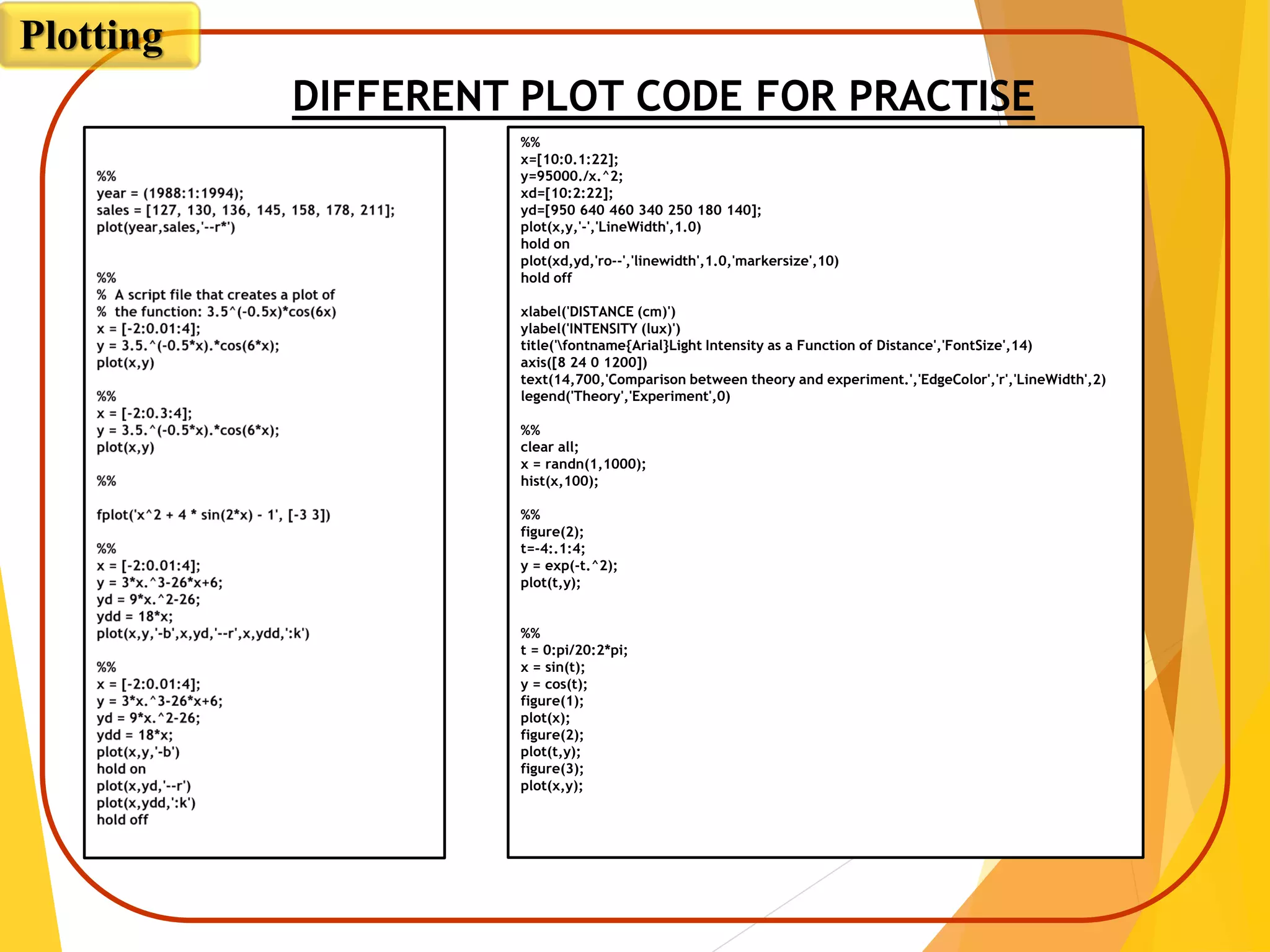 Plotting

DIFFERENT PLOT CODE FOR PRACTISE

%%
year = (1988:1:1994);
sales = [127, 130, 136, 145, 158, 178, 211];
plot(year,sales,'--r*')

%%
% A script file that creates a plot of
% the function: 3.5^(-0.5x)*cos(6x)
x = [-2:0.01:4];
y = 3.5.^(-0.5*x).*cos(6*x);
plot(x,y)

%%
x = [-2:0.3:4];
y = 3.5.^(-0.5*x).*cos(6*x);
plot(x,y)

%%

fplot('x^2 + 4 * sin(2*x) - 1', [-3 3])

%%
x = [-2:0.01:4];
y = 3*x.^3-26*x+6;
yd = 9*x.^2-26;
ydd = 18*x;
plot(x,y,'-b',x,yd,'--r',x,ydd,':k')

%%
x = [-2:0.01:4];
y = 3*x.^3-26*x+6;
yd = 9*x.^2-26;
ydd = 18*x;
plot(x,y,'-b')
hold on
plot(x,yd,'--r')
plot(x,ydd,':k')
hold off

%%
x=[10:0.1:22];
y=95000./x.^2;
xd=[10:2:22];
yd=[950 640 460 340 250 180 140];
plot(x,y,'-','LineWidth',1.0)
hold on
plot(xd,yd,'ro--','linewidth',1.0,'markersize',10)
hold off

xlabel('DISTANCE (cm)')
ylabel('INTENSITY (lux)')
title('\fontname{Arial}Light Intensity as a Function of Distance','FontSize',14)
axis([8 24 0 1200])
text(14,700,'Comparison between theory and experiment.','EdgeColor','r','LineWidth',2)
legend('Theory','Experiment',0)

%%
clear all;
x = randn(1,1000);
hist(x,100);

%%
figure(2);
t=-4:.1:4;
y = exp(-t.^2);
plot(t,y);

%%
t = 0:pi/20:2*pi;
x = sin(t);
y = cos(t);
figure(1);
plot(x);
figure(2);
plot(t,y);
figure(3);
plot(x,y);